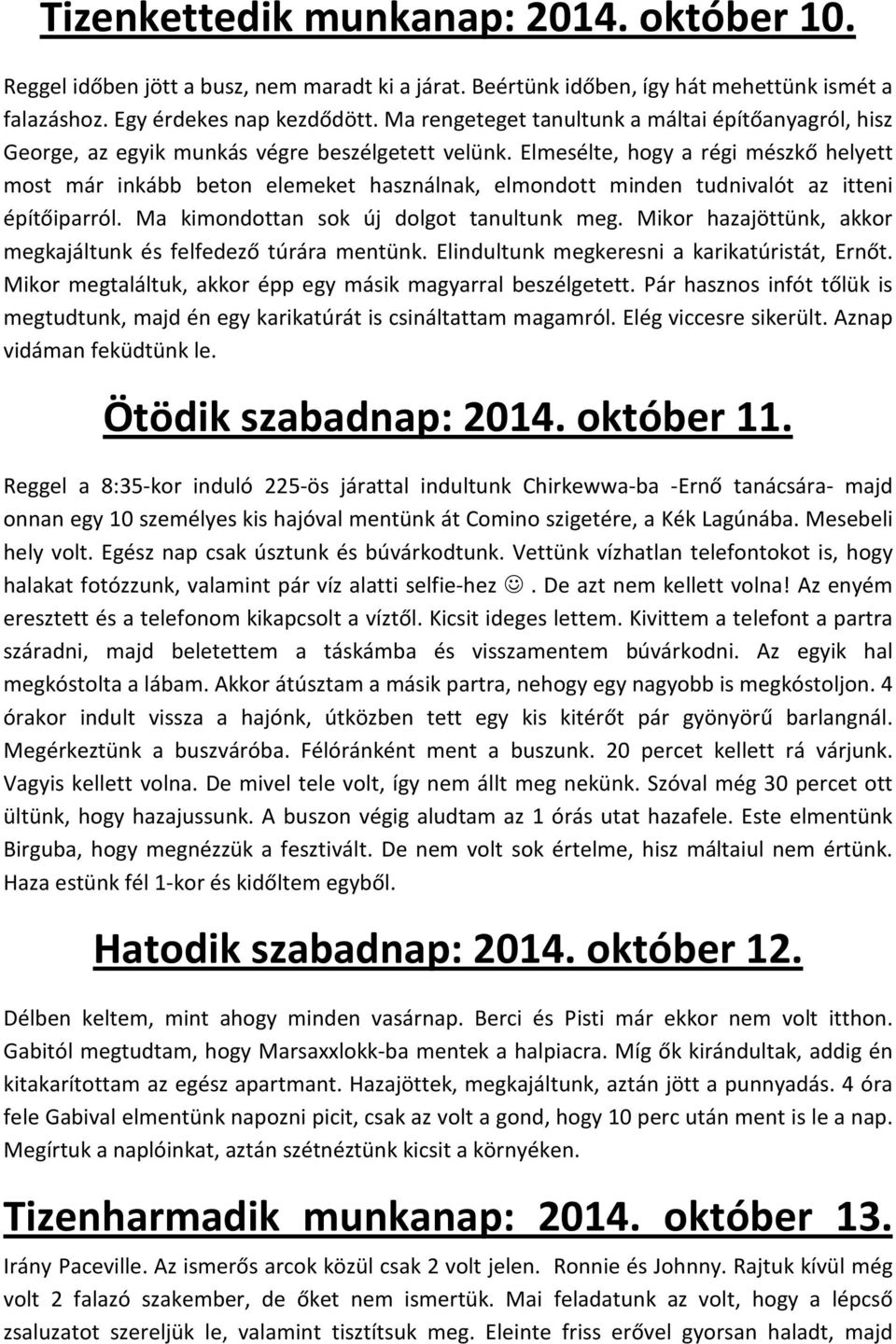 Tizenkettedik munkanap: 2014. október 10.

Reggel időben jött a busz, nem maradt ki a járat. Beértünk időben, így hát mehettünk ismét a falazáshoz. Egy érdekes nap kezdődött. Ma rengeteget tanultunk a máltai építőanyagról, hisz George, az egyik munkás végre beszélgetett velünk. Elmesélte, hogy a régi mészkő helyett most már inkább beton elemeket használnak, elmondott minden tudnivalót az itteni építőiparról. Ma kimondottan sok új dolgot tanultunk meg. Mikor hazajöttünk, akkor megkajáltunk és felfedező túrára mentünk. Elindultunk megkeresni a karikatúristát, Ernőt. Mikor megtaláltuk, akkor épp egy másik magyarral beszélgetett. Pár hasznos infót tőlük is megtudtunk, majd én egy karikatúrát is csináltattam magamról. Elég viccesre sikerült. Aznap vidáman feküdtünk le.

Ötödik szabadnap: 2014. október 11.

Reggel a 8:35-kor induló 225-ös járattal indultunk Chirkewwa-ba -Ernő tanácsára- majd onnan egy 10 személyes kis hajóval mentünk át Comino szigetére, a Kék Lagúnába. Mesebeli hely volt. Egész nap csak úsztunk és búvárkodtunk. Vettünk vízhatlan telefontokot is, hogy halakat fotózzunk, valamint pár víz alatti selfie-hez ☺. De azt nem kellett volna! Az enyém eresztett és a telefonom kikapcsolt a víztől. Kicsit ideges lettem. Kivittem a telefont a partra száradni, majd beletettem a táskámba és visszamentem búvárkodni. Az egyik hal megkóstolta a lábam. Akkor átúsztam a másik partra, nehogy egy nagyobb is megkóstoljon. 4 órakor indult vissza a hajónk, útközben tett egy kis kitérőt pár gyönyörű barlangnál. Megérkeztünk a buszváróba. Félóránként ment a buszunk. 20 percet kellett rá várjunk. Vagyis kellett volna. De mivel tele volt, így nem állt meg nekünk. Szóval még 30 percet ott ültünk, hogy hazajussunk. A buszon végig aludtam az 1 órás utat hazafele. Este elmentünk Birguba, hogy megnézzük a fesztivált. De nem volt sok értelme, hisz máltaiul nem értünk. Haza estünk fél 1-kor és kidőltem egyből.

Hatodik szabadnap: 2014. október 12.

Délben keltem, mint ahogy minden vasárnap. Berci és Pisti már ekkor nem volt itthon. Gabitól megtudtam, hogy Marsaxxlokk-ba mentek a halpiacra. Míg ők kirándultak, addig én kitakarítottam az egész apartmant. Hazajöttek, megkajáltunk, aztán jött a punnyadás. 4 óra fele Gabival elmentünk napozni picit, csak az volt a gond, hogy 10 perc után ment is le a nap. Megírtuk a naplóinkat, aztán szétnéztünk kicsit a környéken.

Tizenharmadik munkanap: 2014. október 13.

Irány Paceville. Az ismerős arcok közül csak 2 volt jelen. Ronnie és Johnny. Rajtuk kívül még volt 2 falazó szakember, de őket nem ismertük. Mai feladatunk az volt, hogy a lépcső zsaluzatot szereljük le, valamint tisztítsuk meg. Eleinte friss erővel gyorsan haladt, majd